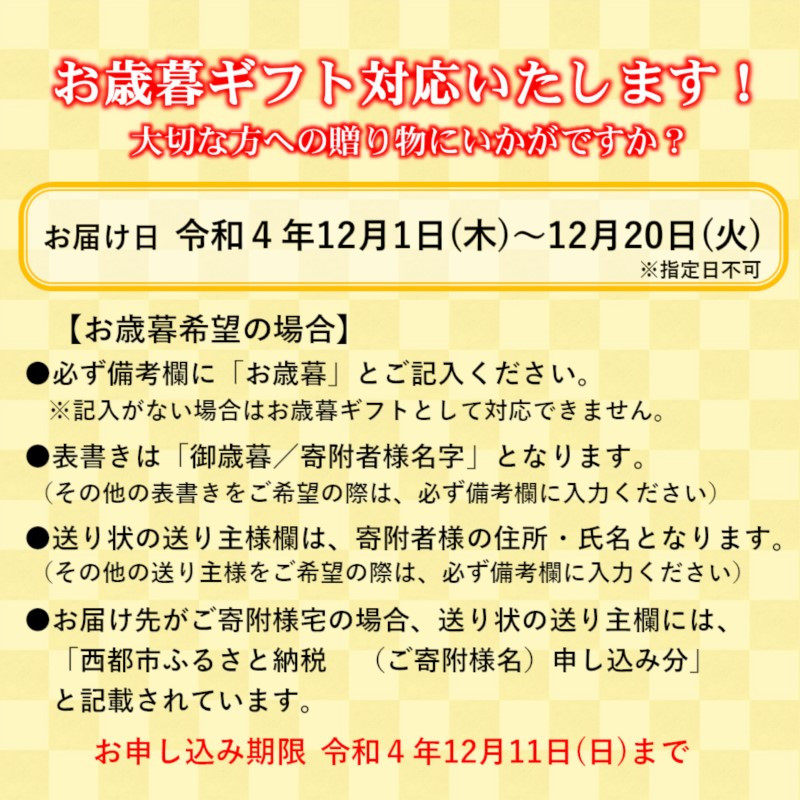 お歳暮ギフト対応いたします！
大切な方への贈り物にいかがですか？

お届け日 令和４年12月1日(木)～12月20日(火)
※指定日不可

【お歳暮希望の場合】
●必ず備考欄に「お歳暮」とご記入ください。
※記入がない場合はお歳暮ギフトとして対応できません。

●表書きは「御歳暮／寄附者様名字」となります。
（その他の表書きをご希望の際は、必ず備考欄に入力ください）

●送り状の送り主様欄は、寄附者様の住所・氏名となります。
（その他の送り主様をご希望の際は、必ず備考欄に入力ください）

●お届け先がご寄附様宅の場合、送り状の送り主欄には、
「西都市ふるさと納税　（ご寄附様名）申し込み分」
と記載されています。

お申し込み期限 令和４年12月11日(日)まで